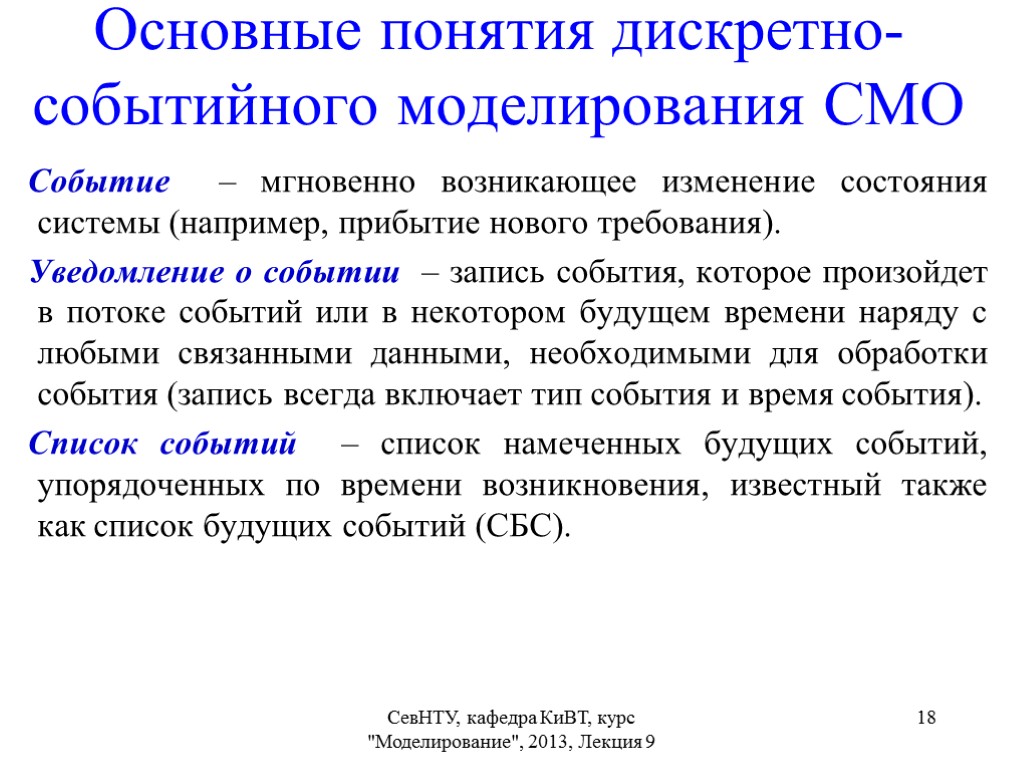 Основные понятия дискретно-событийного моделирования СМО

Событие – мгновенно возникающее изменение состояния системы (например, прибытие нового требования).

Уведомление о событии – запись события, которое произойдет в потоке событий или в некотором будущем времени наряду с любыми связанными данными, необходимыми для обработки события (запись всегда включает тип события и время события).

Список событий – список намеченных будущих событий, упорядоченных по времени возникновения, известный также как список будущих событий (СБС).

СевНТУ, кафедра КиВТ, курс "Моделирование", 2013, Лекция 9

18